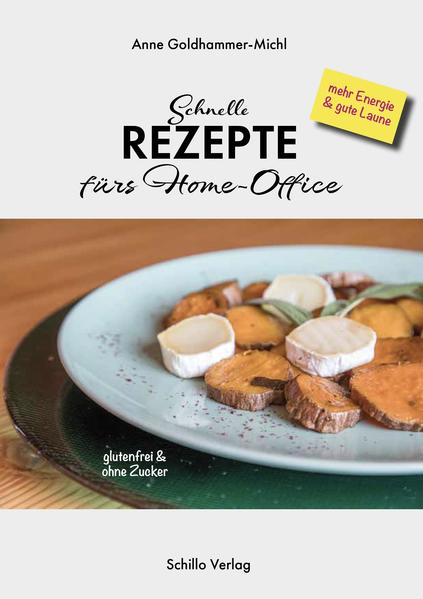 Anne Goldhammer-Michl

Schnelle
REZEPTE
fürs Home-Office

mehr Energie
& gute Laune

glutenfrei &
ohne Zucker

Schillo Verlag